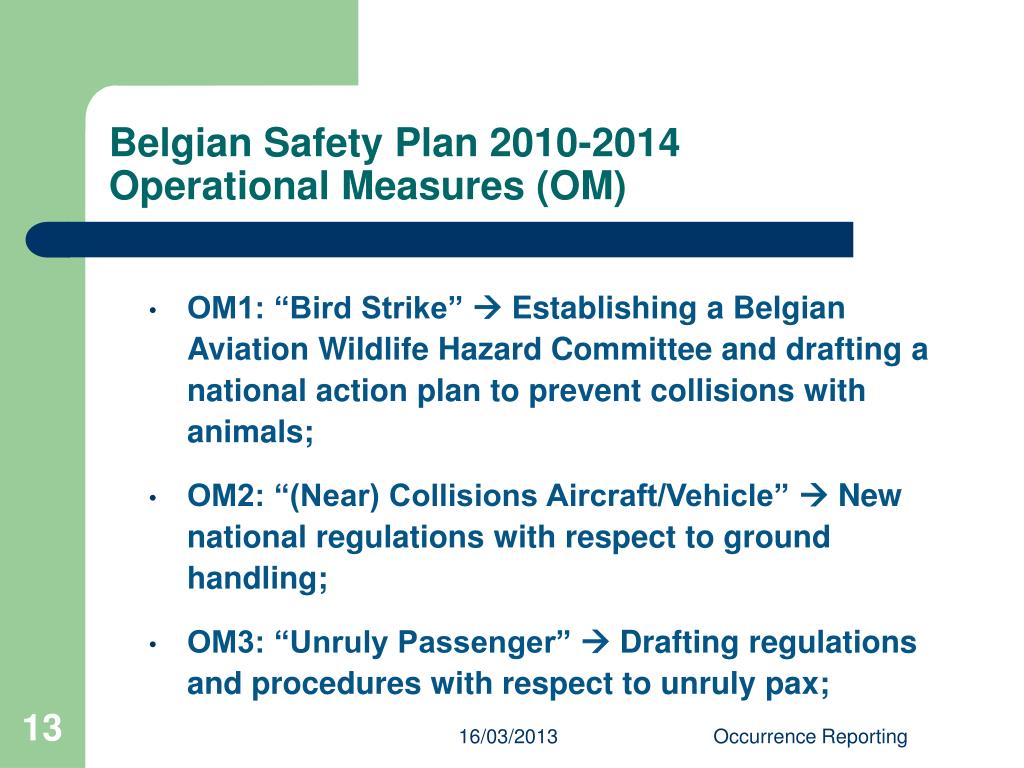 Belgian Safety Plan 2010-2014
Operational Measures (OM)

• OM1: “Bird Strike” → Establishing a Belgian Aviation Wildlife Hazard Committee and drafting a national action plan to prevent collisions with animals;

• OM2: “(Near) Collisions Aircraft/Vehicle” → New national regulations with respect to ground handling;

• OM3: “Unruly Passenger” → Drafting regulations and procedures with respect to unruly pax;

13

16/03/2013

Occurrence Reporting